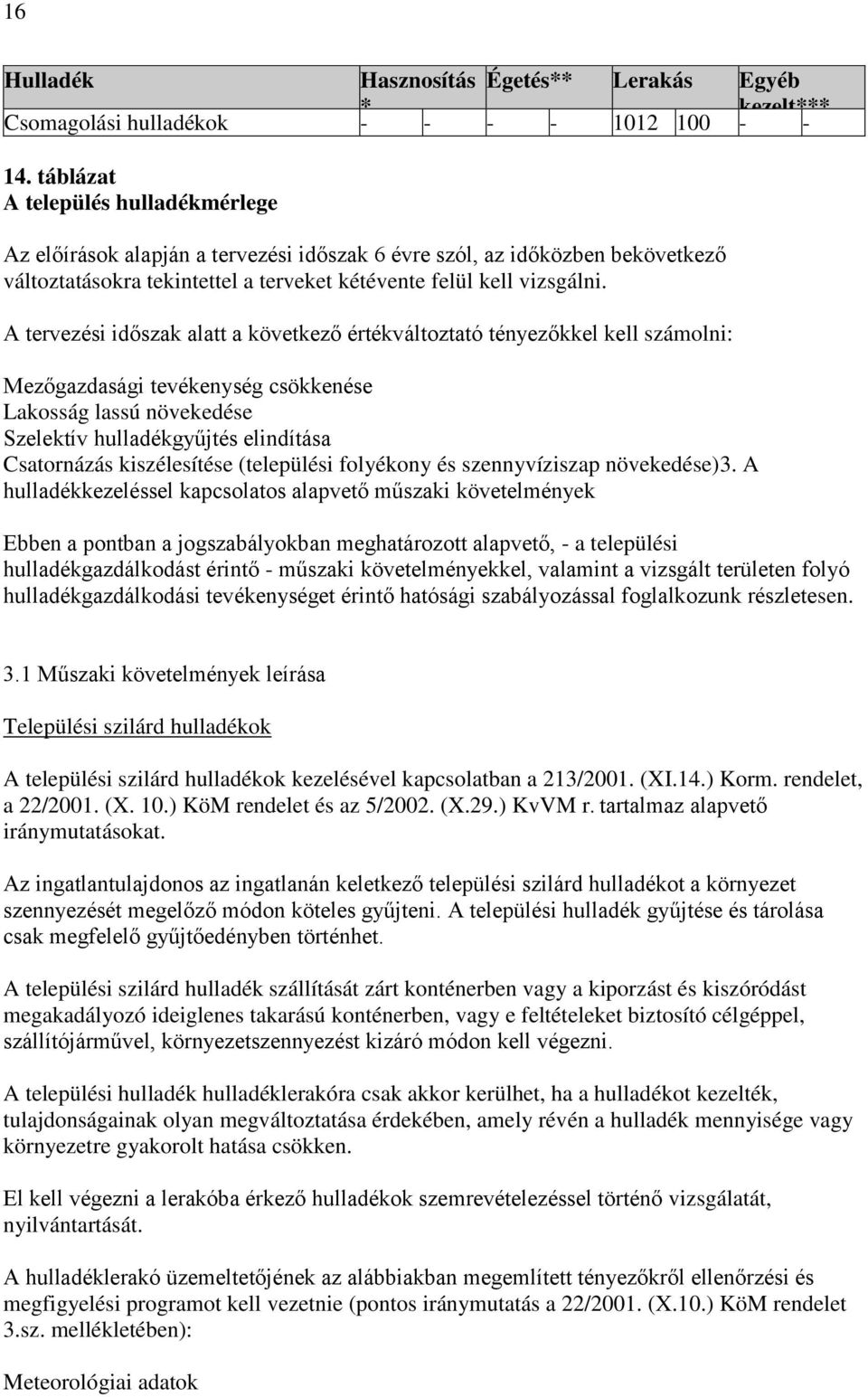 16

| Hulladék | Hasznosítás * | | Égetés** | | Lerakás | | Egyéb kezelt*** | |
|---|---|---|---|---|---|---|---|---|
| Csomagolási hulladékok | - | - | - | - | 1012 | 100 | - | - |

14. táblázat
A település hulladékmérlege

Az előírások alapján a tervezési időszak 6 évre szól, az időközben bekövetkező változtatásokra tekintettel a terveket kétévente felül kell vizsgálni.

A tervezési időszak alatt a következő értékváltoztató tényezőkkel kell számolni:

Mezőgazdasági tevékenység csökkenése
Lakosság lassú növekedése
Szelektív hulladékgyűjtés elindítása
Csatornázás kiszélesítése (települési folyékony és szennyvíziszap növekedése)3. A hulladékkezeléssel kapcsolatos alapvető műszaki követelmények

Ebben a pontban a jogszabályokban meghatározott alapvető, - a települési hulladékgazdálkodást érintő - műszaki követelményekkel, valamint a vizsgált területen folyó hulladékgazdálkodási tevékenységet érintő hatósági szabályozással foglalkozunk részletesen.

3.1 Műszaki követelmények leírása

Települési szilárd hulladékok

A települési szilárd hulladékok kezelésével kapcsolatban a 213/2001. (XI.14.) Korm. rendelet, a 22/2001. (X. 10.) KöM rendelet és az 5/2002. (X.29.) KvVM r. tartalmaz alapvető iránymutatásokat.

Az ingatlantulajdonos az ingatlanán keletkező települési szilárd hulladékot a környezet szennyezését megelőző módon köteles gyűjteni. A települési hulladék gyűjtése és tárolása csak megfelelő gyűjtőedényben történhet.

A települési szilárd hulladék szállítását zárt konténerben vagy a kiporzást és kiszóródást megakadályozó ideiglenes takarású konténerben, vagy e feltételeket biztosító célgéppel, szállítójárművel, környezetszennyezést kizáró módon kell végezni.

A települési hulladék hulladéklerakóra csak akkor kerülhet, ha a hulladékot kezelték, tulajdonságainak olyan megváltoztatása érdekében, amely révén a hulladék mennyisége vagy környezetre gyakorolt hatása csökken.

El kell végezni a lerakóba érkező hulladékok szemrevételezéssel történő vizsgálatát, nyilvántartását.

A hulladéklerakó üzemeltetőjének az alábbiakban megemlített tényezőkről ellenőrzési és megfigyelési programot kell vezetnie (pontos iránymutatás a 22/2001. (X.10.) KöM rendelet 3.sz. mellékletében):

Meteorológiai adatok